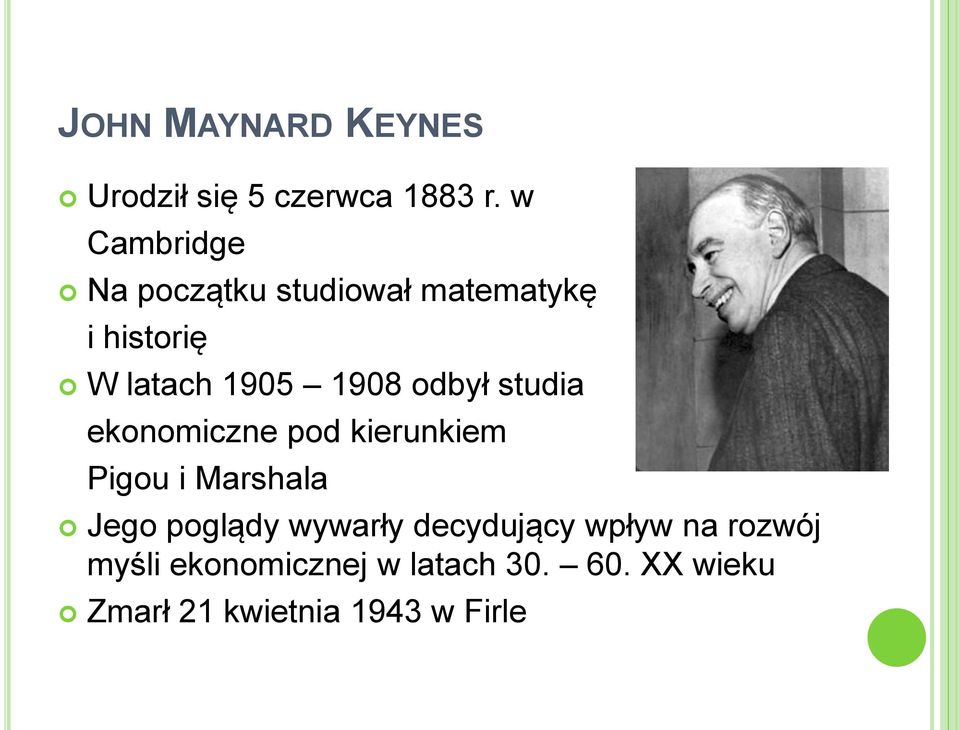 JOHN MAYNARD KEYNES

Urodził się 5 czerwca 1883 r. w Cambridge

Na początku studiował matematykę i historię

W latach 1905 – 1908 odbył studia ekonomiczne pod kierunkiem Pigou i Marshala

Jego poglądy wywarły decydujący wpływ na rozwój myśli ekonomicznej w latach 30. – 60. XX wieku

Zmarł 21 kwietnia 1943 w Firle